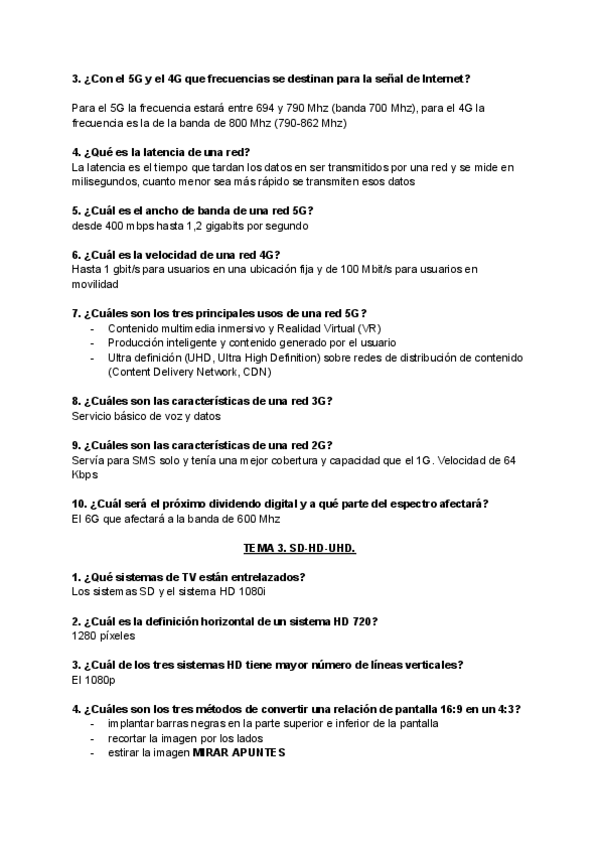 3. ¿Con el 5G y el 4G que frecuencias se destinan para la señal de Internet?

Para el 5G la frecuencia estará entre 694 y 790 Mhz (banda 700 Mhz), para el 4G la frecuencia es la de la banda de 800 Mhz (790-862 Mhz)

4. ¿Qué es la latencia de una red?
La latencia es el tiempo que tardan los datos en ser transmitidos por una red y se mide en milisegundos, cuanto menor sea más rápido se transmiten esos datos

5. ¿Cuál es el ancho de banda de una red 5G?
desde 400 mbps hasta 1,2 gigabits por segundo

6. ¿Cuál es la velocidad de una red 4G?
Hasta 1 gbit/s para usuarios en una ubicación fija y de 100 Mbit/s para usuarios en movilidad

7. ¿Cuáles son los tres principales usos de una red 5G?
- Contenido multimedia inmersivo y Realidad Virtual (VR)
- Producción inteligente y contenido generado por el usuario
- Ultra definición (UHD, Ultra High Definition) sobre redes de distribución de contenido (Content Delivery Network, CDN)

8. ¿Cuáles son las características de una red 3G?
Servicio básico de voz y datos

9. ¿Cuáles son las características de una red 2G?
Servía para SMS solo y tenía una mejor cobertura y capacidad que el 1G. Velocidad de 64 Kbps

10. ¿Cuál será el próximo dividendo digital y a qué parte del espectro afectará?
El 6G que afectará a la banda de 600 Mhz

TEMA 3. SD-HD-UHD.

1. ¿Qué sistemas de TV están entrelazados?
Los sistemas SD y el sistema HD 1080i

2. ¿Cuál es la definición horizontal de un sistema HD 720?
1280 píxeles

3. ¿Cuál de los tres sistemas HD tiene mayor número de líneas verticales?
El 1080p

4. ¿Cuáles son los tres métodos de convertir una relación de pantalla 16:9 en un 4:3?
- implantar barras negras en la parte superior e inferior de la pantalla
- recortar la imagen por los lados
- estirar la imagen MIRAR APUNTES